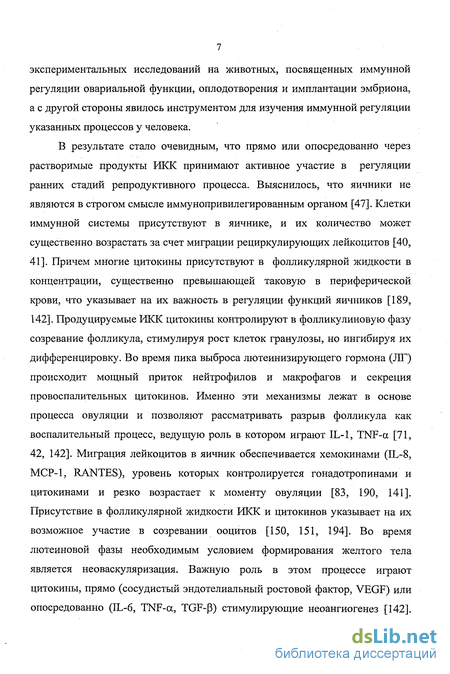 7

экспериментальных исследований на животных, посвященных иммунной регуляции овариальной функции, оплодотворения и имплантации эмбриона, а с другой стороны явилось инструментом для изучения иммунной регуляции указанных процессов у человека.

В результате стало очевидным, что прямо или опосредованно через растворимые продукты ИКК принимают активное участие в регуляции ранних стадий репродуктивного процесса. Выяснилось, что яичники не являются в строгом смысле иммунопривилегированным органом [47]. Клетки иммунной системы присутствуют в яичнике, и их количество может существенно возрастать за счет миграции рециркулирующих лейкоцитов [40, 41]. Причем многие цитокины присутствуют в фолликулярной жидкости в концентрации, существенно превышающей таковую в периферической крови, что указывает на их важность в регуляции функций яичников [189, 142]. Продуцируемые ИКК цитокины контролируют в фолликулиновую фазу созревание фолликула, стимулируя рост клеток гранулозы, но ингибируя их дифференцировку. Во время пика выброса лютеинизирующего гормона (ЛГ) происходит мощный приток нейтрофилов и макрофагов и секреция провоспалительных цитокинов. Именно эти механизмы лежат в основе процесса овуляции и позволяют рассматривать разрыв фолликула как воспалительный процесс, ведущую роль в котором играют IL-1, TNF-α [71, 42, 142]. Миграция лейкоцитов в яичник обеспечивается хемокинами (IL-8, MCP-1, RANTES), уровень которых контролируется гонадотропинами и цитокинами и резко возрастает к моменту овуляции [83, 190, 141]. Присутствие в фолликулярной жидкости ИКК и цитокинов указывает на их возможное участие в созревании ооцитов [150, 151, 194]. Во время лютеиновой фазы необходимым условием формирования желтого тела является неоваскуляризация. Важную роль в этом процессе играют цитокины, прямо (сосудистый эндотелиальный ростовой фактор, VEGF) или опосредованно (IL-6, TNF-α, TGF-β) стимулирующие неоангиогенез [142].

dsLib.net
библиотека диссертаций